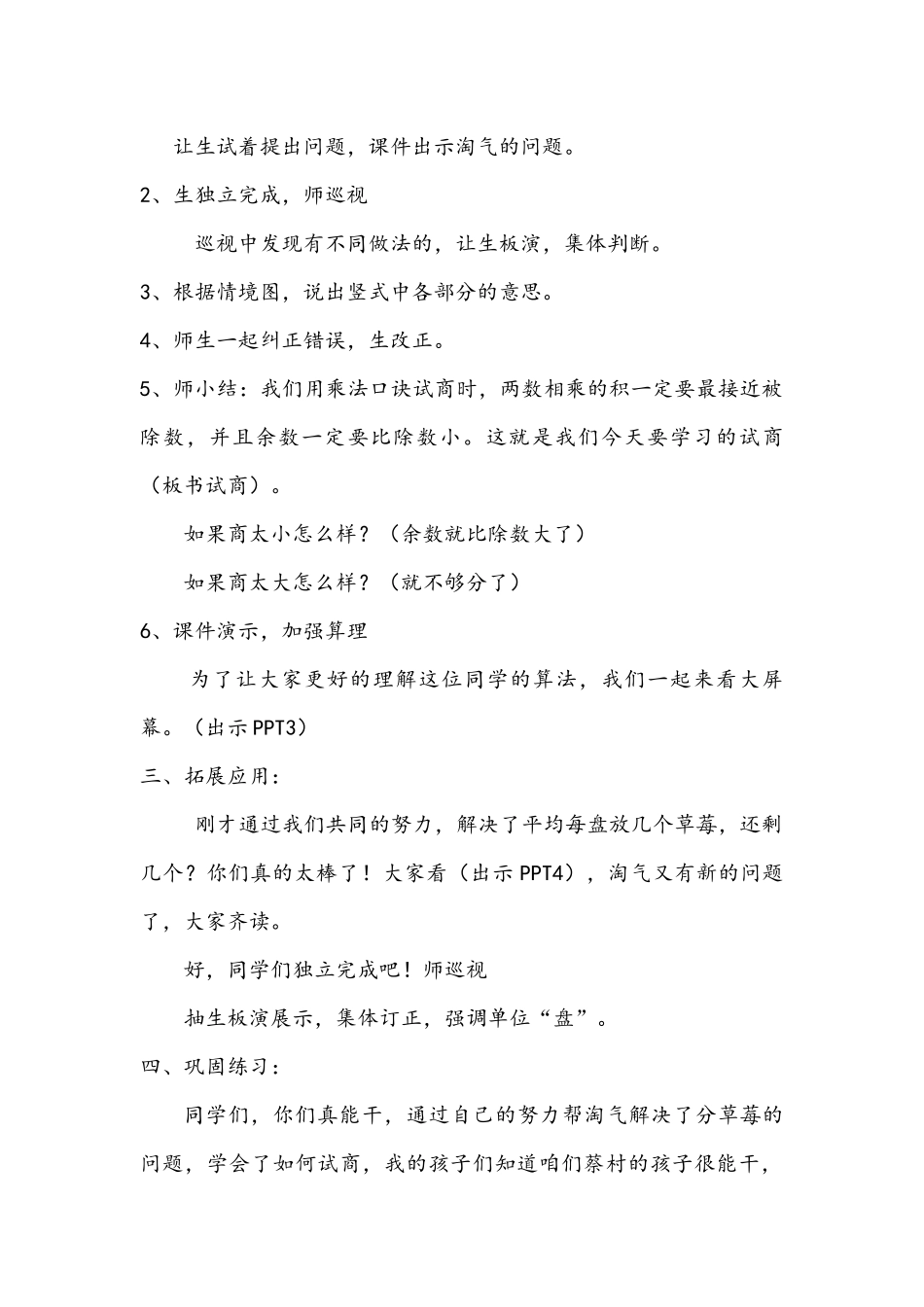 让生试着提出问题，课件出示淘气的问题。

2、生独立完成，师巡视

巡视中发现有不同做法的，让生板演，集体判断。

3、根据情境图，说出竖式中各部分的意思。

4、师生一起纠正错误，生改正。

5、师小结：我们用乘法口诀试商时，两数相乘的积一定要最接近被除数，并且余数一定要比除数小。这就是我们今天要学习的试商（板书试商）。

如果商太小怎么样？（余数就比除数大了）

如果商太大怎么样？（就不够分了）

6、课件演示，加强算理

为了让大家更好的理解这位同学的算法，我们一起来看大屏幕。（出示PPT3）

三、拓展应用：

刚才通过我们共同的努力，解决了平均每盘放几个草莓，还剩几个？你们真的太棒了！大家看（出示PPT4），淘气又有新的问题了，大家齐读。

好，同学们独立完成吧！师巡视

抽生板演展示，集体订正，强调单位“盘”。

四、巩固练习：

同学们，你们真能干，通过自己的努力帮淘气解决了分草莓的问题，学会了如何试商，我的孩子们知道咱们蔡村的孩子很能干，